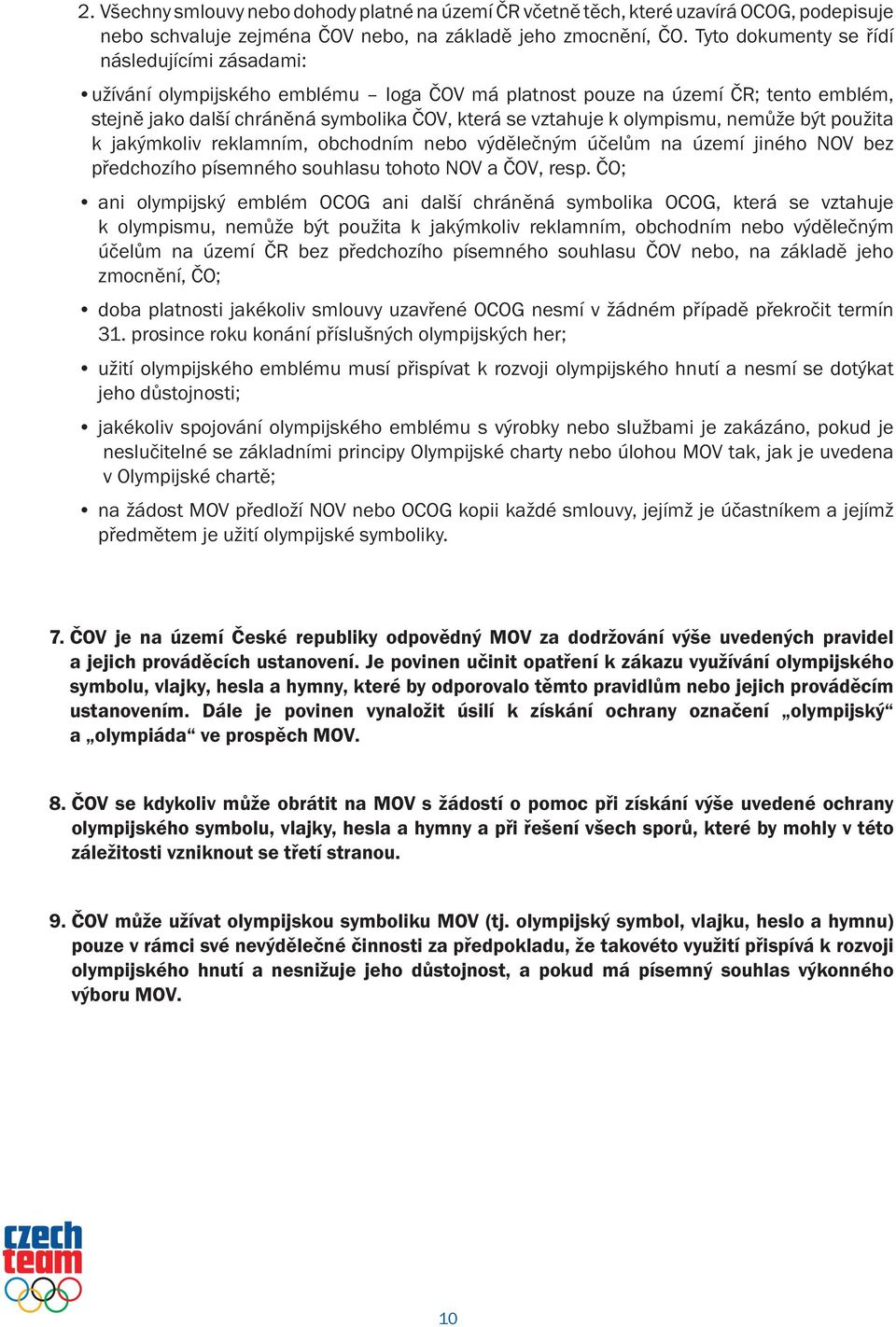 2. Všechny smlouvy nebo dohody platné na území ČR včetně těch, které uzavírá OCOG, podepisuje nebo schvaluje zejména ČOV nebo, na základě jeho zmocnění, ČO. Tyto dokumenty se řídí následujícími zásadami:

• užívání olympijského emblému – loga ČOV má platnost pouze na území ČR; tento emblém, stejně jako další chráněná symbolika ČOV, která se vztahuje k olympismu, nemůže být použita k jakýmkoliv reklamním, obchodním nebo výdělečným účelům na území jiného NOV bez předchozího písemného souhlasu tohoto NOV a ČOV, resp. ČO;

• ani olympijský emblém OCOG ani další chráněná symbolika OCOG, která se vztahuje k olympismu, nemůže být použita k jakýmkoliv reklamním, obchodním nebo výdělečným účelům na území ČR bez předchozího písemného souhlasu ČOV nebo, na základě jeho zmocnění, ČO;

• doba platnosti jakékoliv smlouvy uzavřené OCOG nesmí v žádném případě překročit termín 31. prosince roku konání příslušných olympijských her;

• užití olympijského emblému musí přispívat k rozvoji olympijského hnutí a nesmí se dotýkat jeho důstojnosti;

• jakékoliv spojování olympijského emblému s výrobky nebo službami je zakázáno, pokud je neslučitelné se základními principy Olympijské charty nebo úlohou MOV tak, jak je uvedena v Olympijské chartě;

• na žádost MOV předloží NOV nebo OCOG kopii každé smlouvy, jejímž je účastníkem a jejímž předmětem je užití olympijské symboliky.

7. ČOV je na území České republiky odpovědný MOV za dodržování výše uvedených pravidel a jejich prováděcích ustanovení. Je povinen učinit opatření k zákazu využívání olympijského symbolu, vlajky, hesla a hymny, které by odporovalo těmto pravidlům nebo jejich prováděcím ustanovením. Dále je povinen vynaložit úsilí k získání ochrany označení „olympijský“ a „olympiáda“ ve prospěch MOV.

8. ČOV se kdykoliv může obrátit na MOV s žádostí o pomoc při získání výše uvedené ochrany olympijského symbolu, vlajky, hesla a hymny a při řešení všech sporů, které by mohly v této záležitosti vzniknout se třetí stranou.

9. ČOV může užívat olympijskou symboliku MOV (tj. olympijský symbol, vlajku, heslo a hymnu) pouze v rámci své nevýdělečné činnosti za předpokladu, že takovéto využití přispívá k rozvoji olympijského hnutí a nesnižuje jeho důstojnost, a pokud má písemný souhlas výkonného výboru MOV.

czech team

10